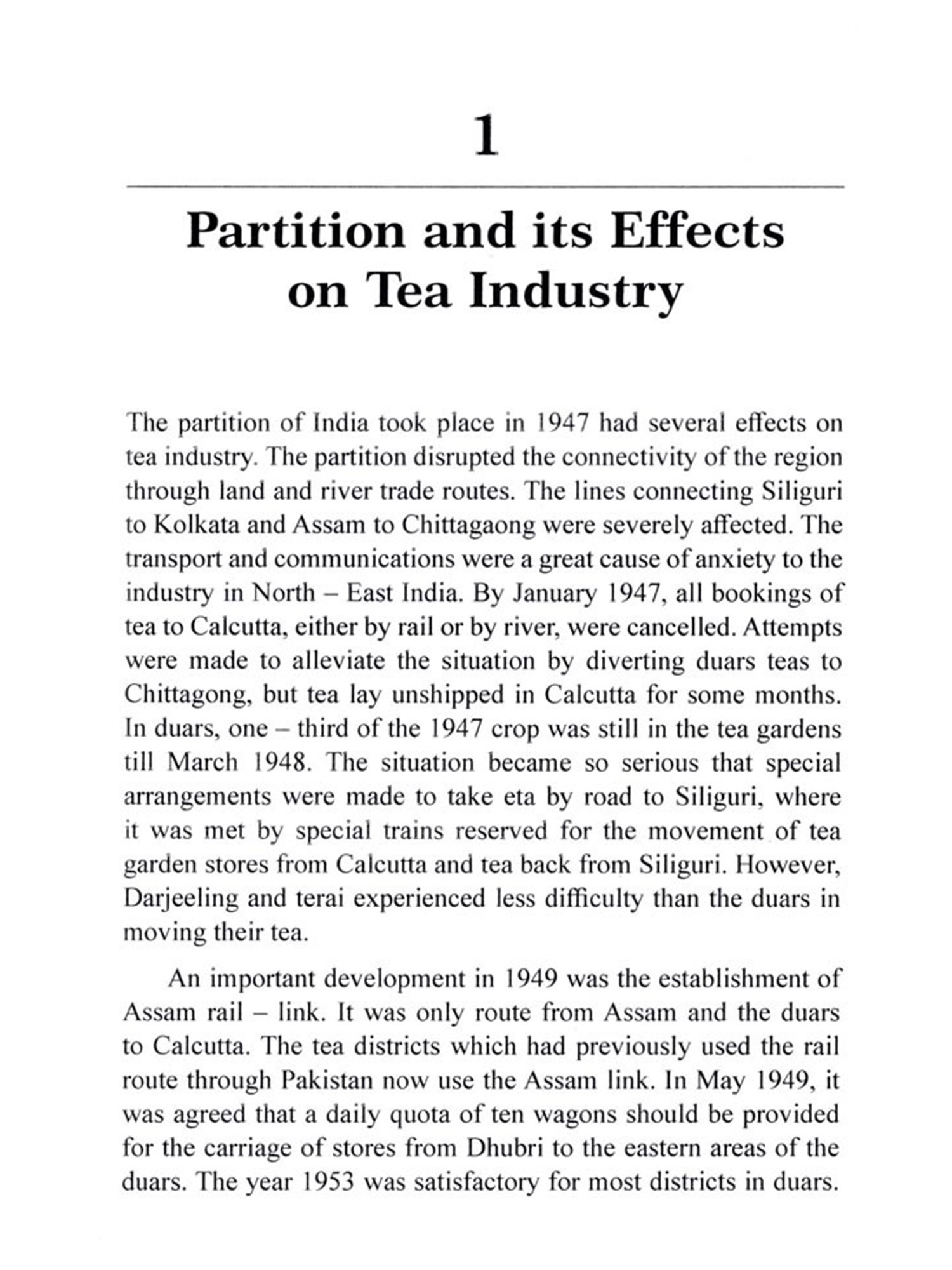 1

Partition and its Effects on Tea Industry

The partition of India took place in 1947 had several effects on tea industry. The partition disrupted the connectivity of the region through land and river trade routes. The lines connecting Siliguri to Kolkata and Assam to Chittagaong were severely affected. The transport and communications were a great cause of anxiety to the industry in North – East India. By January 1947, all bookings of tea to Calcutta, either by rail or by river, were cancelled. Attempts were made to alleviate the situation by diverting duars teas to Chittagong, but tea lay unshipped in Calcutta for some months. In duars, one – third of the 1947 crop was still in the tea gardens till March 1948. The situation became so serious that special arrangements were made to take eta by road to Siliguri, where it was met by special trains reserved for the movement of tea garden stores from Calcutta and tea back from Siliguri. However, Darjeeling and terai experienced less difficulty than the duars in moving their tea.

An important development in 1949 was the establishment of Assam rail – link. It was only route from Assam and the duars to Calcutta. The tea districts which had previously used the rail route through Pakistan now use the Assam link. In May 1949, it was agreed that a daily quota of ten wagons should be provided for the carriage of stores from Dhubri to the eastern areas of the duars. The year 1953 was satisfactory for most districts in duars.